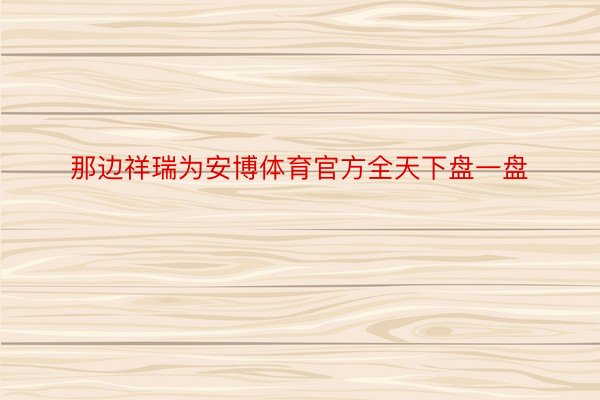 那边祥瑞为安博体育官方全天下盘一盘